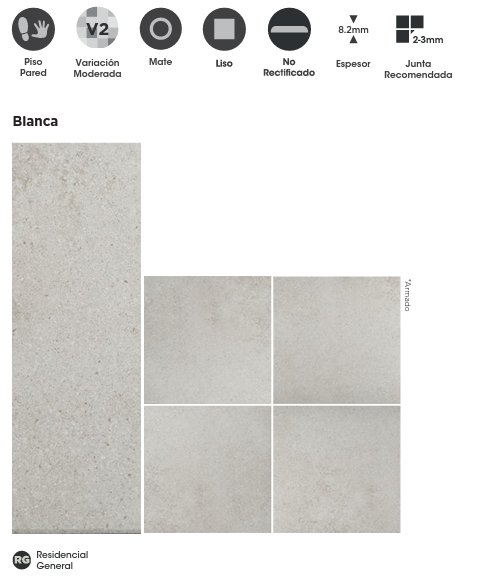 V2

8.2mm

2-3mm

Piso
Pared

Variación
Moderada

Mate

Liso

No
Rectificado

Espesor

Junta
Recomendada

Blanca

*Armado

RG
Residencial
General